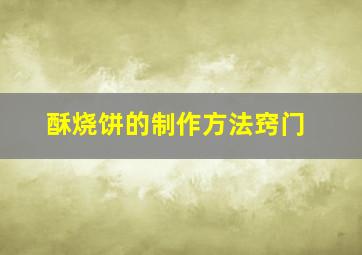 酥烧饼的制作方法窍门